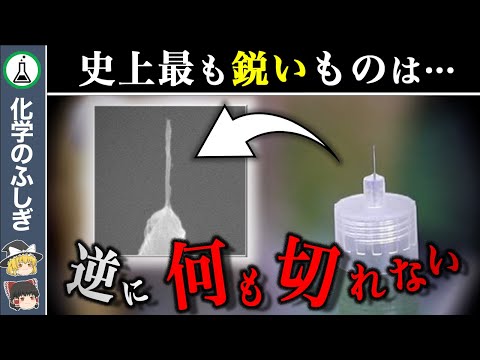 化学のふしぎ

史上最も鋭いものは…

逆に何も切れない